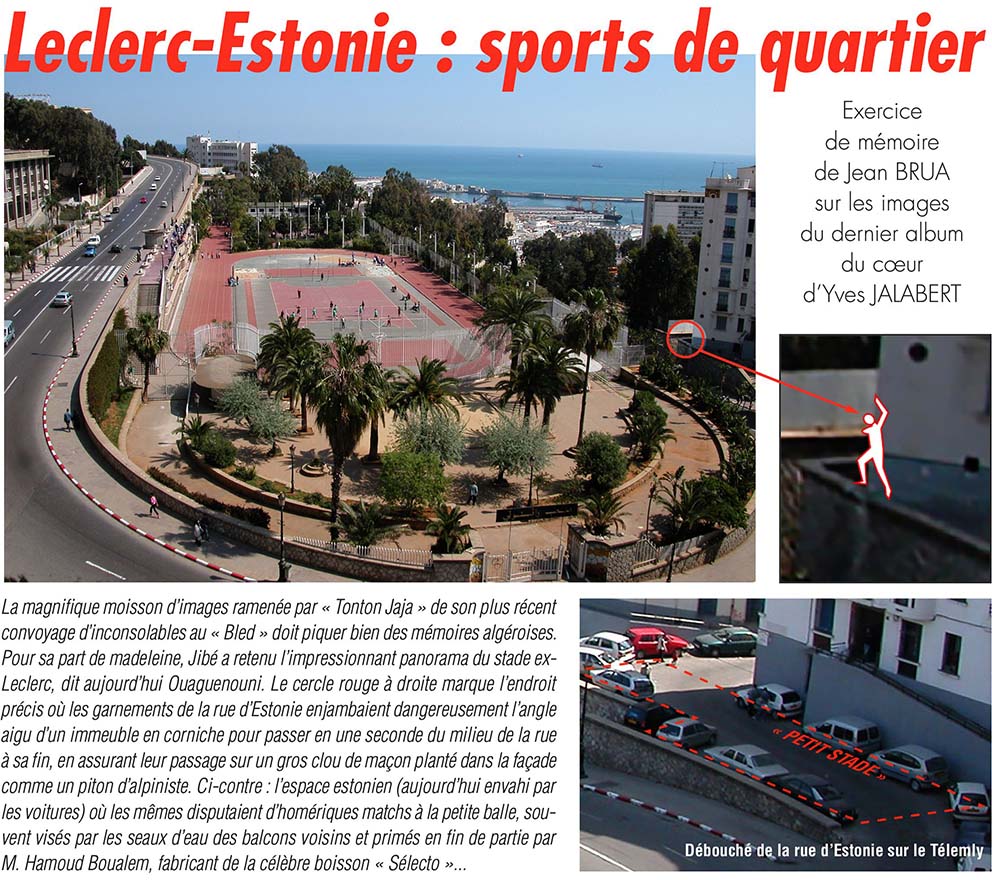 Leclerc-Estonie : sports de quartier

Exercice de mémoire de Jean BRUA sur les images du dernier album du cœur d'Yves JALABERT

La magnifique moisson d'images ramenée par « Tonton Jaja » de son plus récent convoyage d'inconsolables au « Bled » doit piquer bien des mémoires algéroises. Pour sa part de madeleine, Jibé a retenu l'impressionnant panorama du stade ex-Leclerc, dit aujourd'hui Ouaguenouni. Le cercle rouge à droite marque l'endroit précis où les garnements de la rue d'Estonie enjambaient dangereusement l'angle aigu d'un immeuble en corniche pour passer en une seconde du milieu de la rue à sa fin, en assurant leur passage sur un gros clou de maçon planté dans la façade comme un piton d'alpiniste. Ci-contre : l'espace estonien (aujourd'hui envahi par les voitures) où les mêmes disputaient d'homériques matchs à la petite balle, souvent visés par les seaux d'eau des balcons voisins et primés en fin de partie par M. Hamoud Boualem, fabricant de la célèbre boisson « Sélecto »...

« PETIT STADE »

Débouché de la rue d'Estonie sur le Télemly